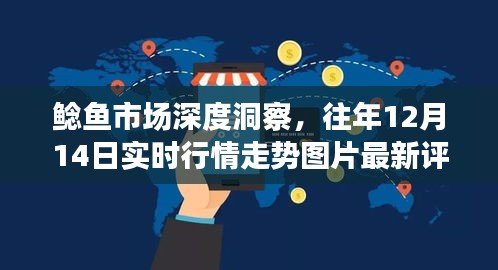 鲶鱼市场深度洞察，往年12月14日实时行情走势图片最新评